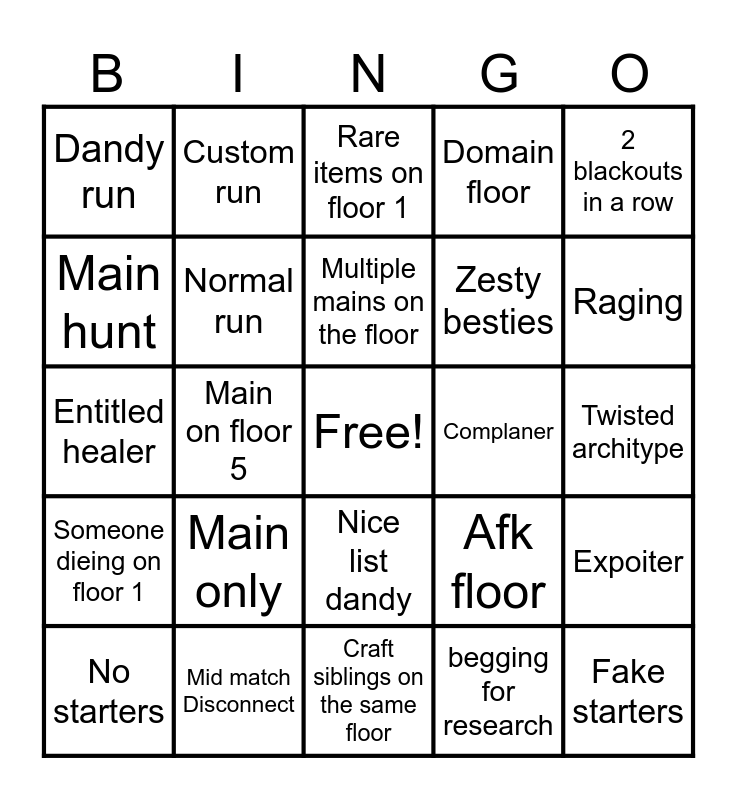 | B | I | N | G | O |
|---|---|---|---|---|
| Dandy run | Custom run | Rare items on floor 1 | Domain floor | 2 blackouts in a row |
| Main hunt | Normal run | Multiple mains on the floor | Zesty besties | Raging |
| Entitled healer | Main on floor 5 | Free! | Complaner | Twisted architype |
| Someone dieing on floor 1 | Main only | Nice list dandy | Afk floor | Expoiter |
| No starters | Mid match Disconnect | Craft siblings on the same floor | begging for research | Fake starters |